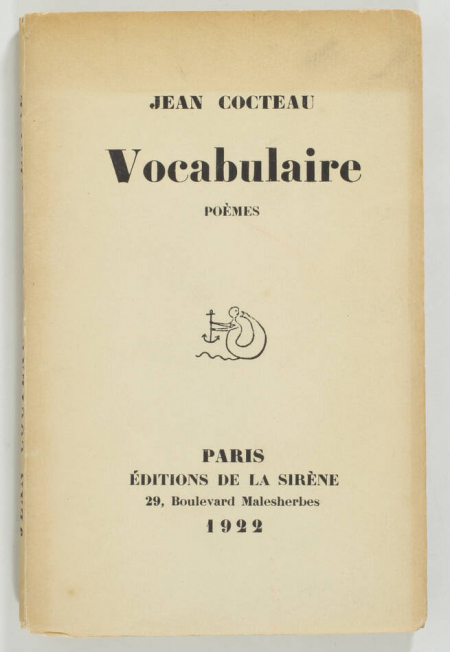 JEAN COCTEAU

Vocabulaire

POÈMES

PARIS
ÉDITIONS DE LA SIRÈNE
29, Boulevard Malesherbes
1922